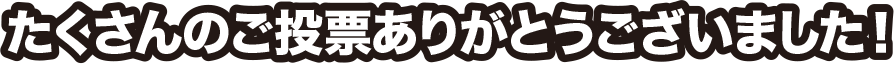 たくさんのご投票ありがとうございました!